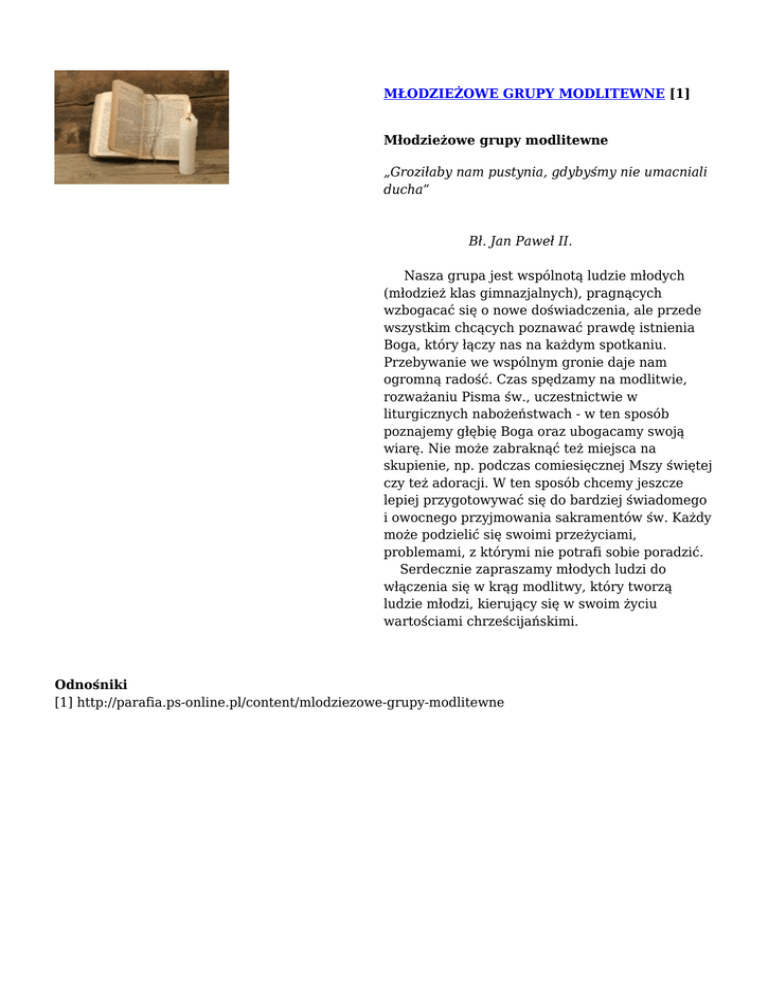 MŁODZIEŻOWE GRUPY MODLITEWNE [1]

Młodzieżowe grupy modlitewne

„Groziłaby nam pustynia, gdybyśmy nie umacniali ducha"

Bł. Jan Paweł II.

Nasza grupa jest wspólnotą ludzie młodych (młodzież klas gimnazjalnych), pragnących wzbogacać się o nowe doświadczenia, ale przede wszystkim chcących poznawać prawdę istnienia Boga, który łączy nas na każdym spotkaniu. Przebywanie we wspólnym gronie daje nam ogromną radość. Czas spędzamy na modlitwie, rozważaniu Pisma św., uczestnictwie w liturgicznych nabożeństwach - w ten sposób poznajemy głębię Boga oraz ubogacamy swoją wiarę. Nie może zabraknąć też miejsca na skupienie, np. podczas comiesięcznej Mszy świętej czy też adoracji. W ten sposób chcemy jeszcze lepiej przygotowywać się do bardziej świadomego i owocnego przyjmowania sakramentów św. Każdy może podzielić się swoimi przeżyciami, problemami, z którymi nie potrafi sobie poradzić.

Serdecznie zapraszamy młodych ludzi do włączenia się w krąg modlitwy, który tworzą ludzie młodzi, kierujący się w swoim życiu wartościami chrześcijańskimi.

Odnośniki
[1] http://parafia.ps-online.pl/content/mlodziezowe-grupy-modlitewne